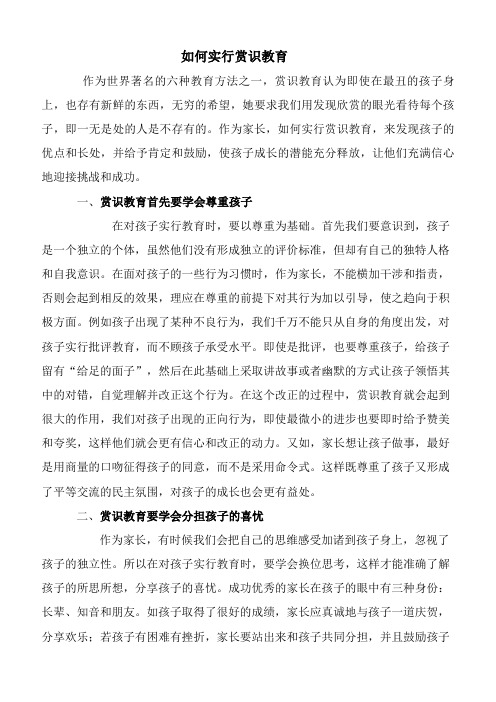 如何实行赏识教育

作为世界著名的六种教育方法之一，赏识教育认为即使在最丑的孩子身上，也存有新鲜的东西，无穷的希望，她要求我们用发现欣赏的眼光看待每个孩子，即一无是处的人是不存有的。作为家长，如何实行赏识教育，来发现孩子的优点和长处，并给予肯定和鼓励，使孩子成长的潜能充分释放，让他们充满信心地迎接挑战和成功。

一、赏识教育首先要学会尊重孩子

在对孩子实行教育时，要以尊重为基础。首先我们要意识到，孩子是一个独立的个体，虽然他们没有形成独立的评价标准，但却有自己的独特人格和自我意识。在面对孩子的一些行为习惯时，作为家长，不能横加干涉和指责，否则会起到相反的效果，理应在尊重的前提下对其行为加以引导，使之趋向于积极方面。例如孩子出现了某种不良行为，我们千万不能只从自身的角度出发，对孩子实行批评教育，而不顾孩子承受水平。即使是批评，也要尊重孩子，给孩子留有“给足的面子”，然后在此基础上采取讲故事或者幽默的方式让孩子领悟其中的对错，自觉理解并改正这个行为。在这个改正的过程中，赏识教育就会起到很大的作用，我们对孩子出现的正向行为，即使最微小的进步也要即时给予赞美和夸奖，这样他们就会更有信心和改正的动力。又如，家长想让孩子做事，最好是用商量的口吻征得孩子的同意，而不是采用命令式。这样既尊重了孩子又形成了平等交流的民主氛围，对孩子的成长也会更有益处。

二、赏识教育要学会分担孩子的喜忧

作为家长，有时候我们会把自己的思维感受加诸到孩子身上，忽视了孩子的独立性。所以在对孩子实行教育时，要学会换位思考，这样才能准确了解孩子的所思所想，分享孩子的喜忧。成功优秀的家长在孩子的眼中有三种身份：长辈、知音和朋友。如孩子取得了很好的成绩，家长应真诚地与孩子一道庆贺，分享欢乐；若孩子有困难有挫折，家长要站出来和孩子共同分担，并且鼓励孩子